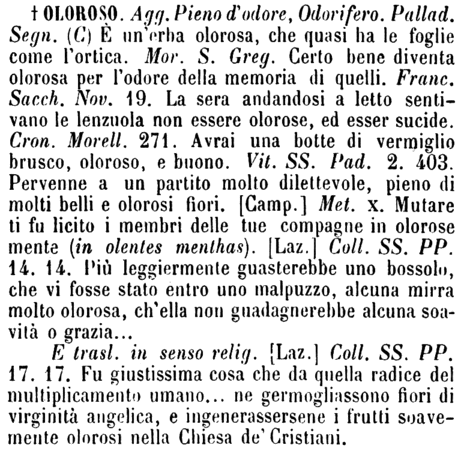 † OLOROSO. Agg. Pieno d'odore, Odorifero. Pallad. Segn. (C) È un'erba olorosa, che quasi ha le foglie come l'ortica. Mor. S. Greg. Certo bene diventa olorosa per l'odore della memoria di quelli. Franc. Sacch. Nov. 19. La sera andandosi a letto sentivano le lenzuola non essere olorose, ed esser sucide. Cron. Morell. 271. Avrai una botte di vermiglio brusco, oloroso, e buono. Vit. SS. Pad. 2. 403. Pervenne a un partito molto dilettevole, pieno di molti belli e olorosi fiori. [Camp.] Met. x. Mutare ti fu licito i membri delle tue compagne in olorose mente (in olentes menthas). [Laz.] Coll. SS. PP. 14. 14. Più leggiermente guasterebbe uno bossolo, che vi fosse stato entro uno malpuzzo, alcuna mirra molto olorosa, ch'ella non guadagnerebbe alcuna soavità o grazia...

E trasl. in senso relig. [Laz.] Coll. SS. PP. 17. 17. Fu giustissima cosa che da quella radice del multiplicamento umano... ne germogliassono fiori di virginità angelica, e ingenerassersene i frutti soavemente olorosi nella Chiesa de' Cristiani.